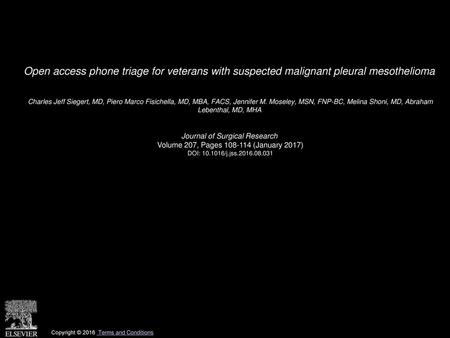 Open access phone triage for veterans with suspected malignant pleural mesothelioma

Charles Jeff Siegert, MD, Piero Marco Fisichella, MD, MBA, FACS, Jennifer M. Moseley, MSN, FNP-BC, Melina Shoni, MD, Abraham Lebenthal, MD, MHA

Journal of Surgical Research
Volume 207, Pages 108-114 (January 2017)
DOI: 10.1016/j.jss.2016.08.031

ELSEVIER

Copyright © 2016 Terms and Conditions